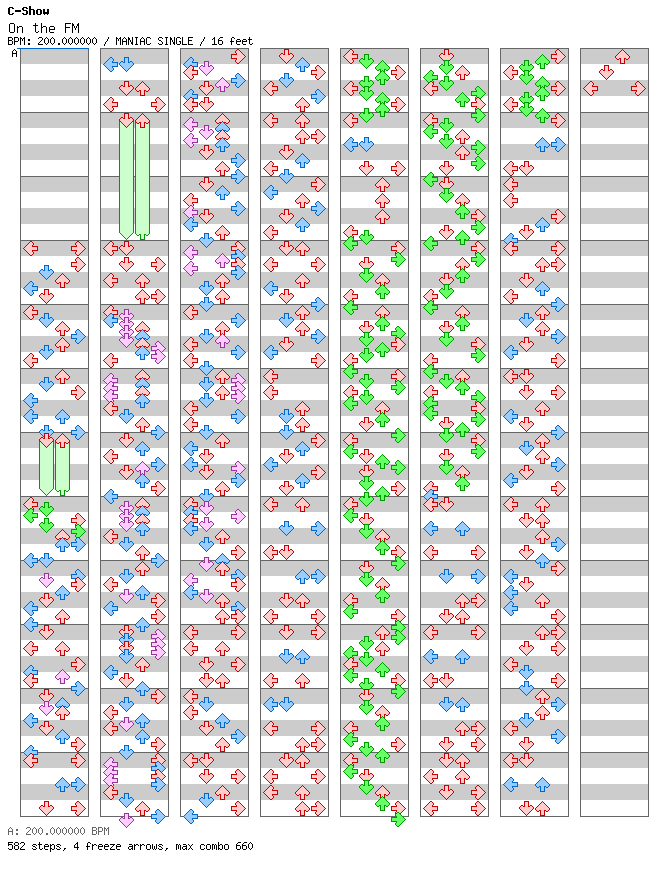 C-Show
On the FM
BPM: 200.000000 / MANIAC SINGLE / 16 feet
A

A: 200.000000 BPM
582 steps, 4 freeze arrows, max combo 660